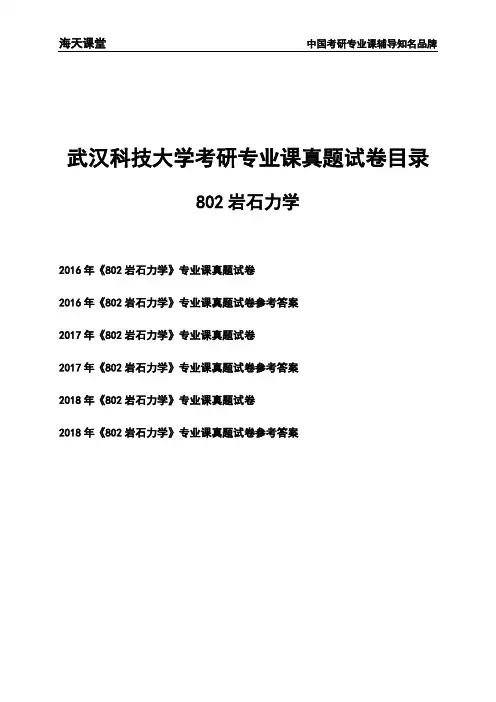 海天课堂 中国考研专业课辅导知名品牌

武汉科技大学考研专业课真题试卷目录

802岩石力学

2016年《802岩石力学》专业课真题试卷

2016年《802岩石力学》专业课真题试卷参考答案

2017年《802岩石力学》专业课真题试卷

2017年《802岩石力学》专业课真题试卷参考答案

2018年《802岩石力学》专业课真题试卷

2018年《802岩石力学》专业课真题试卷参考答案